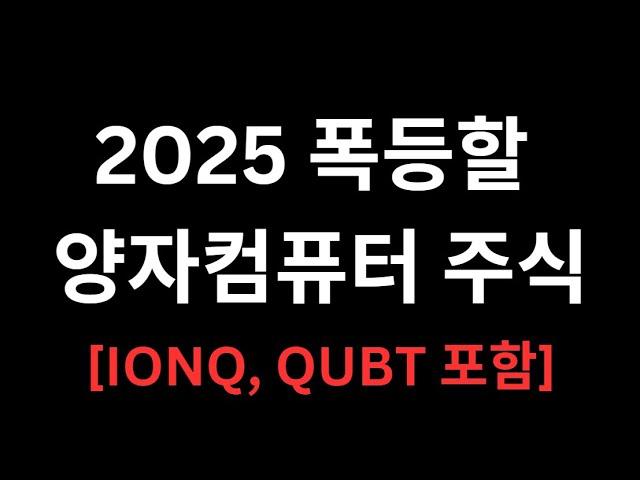 2025 폭등할
양자컴퓨터 주식
[IONQ, QUBT 포함]